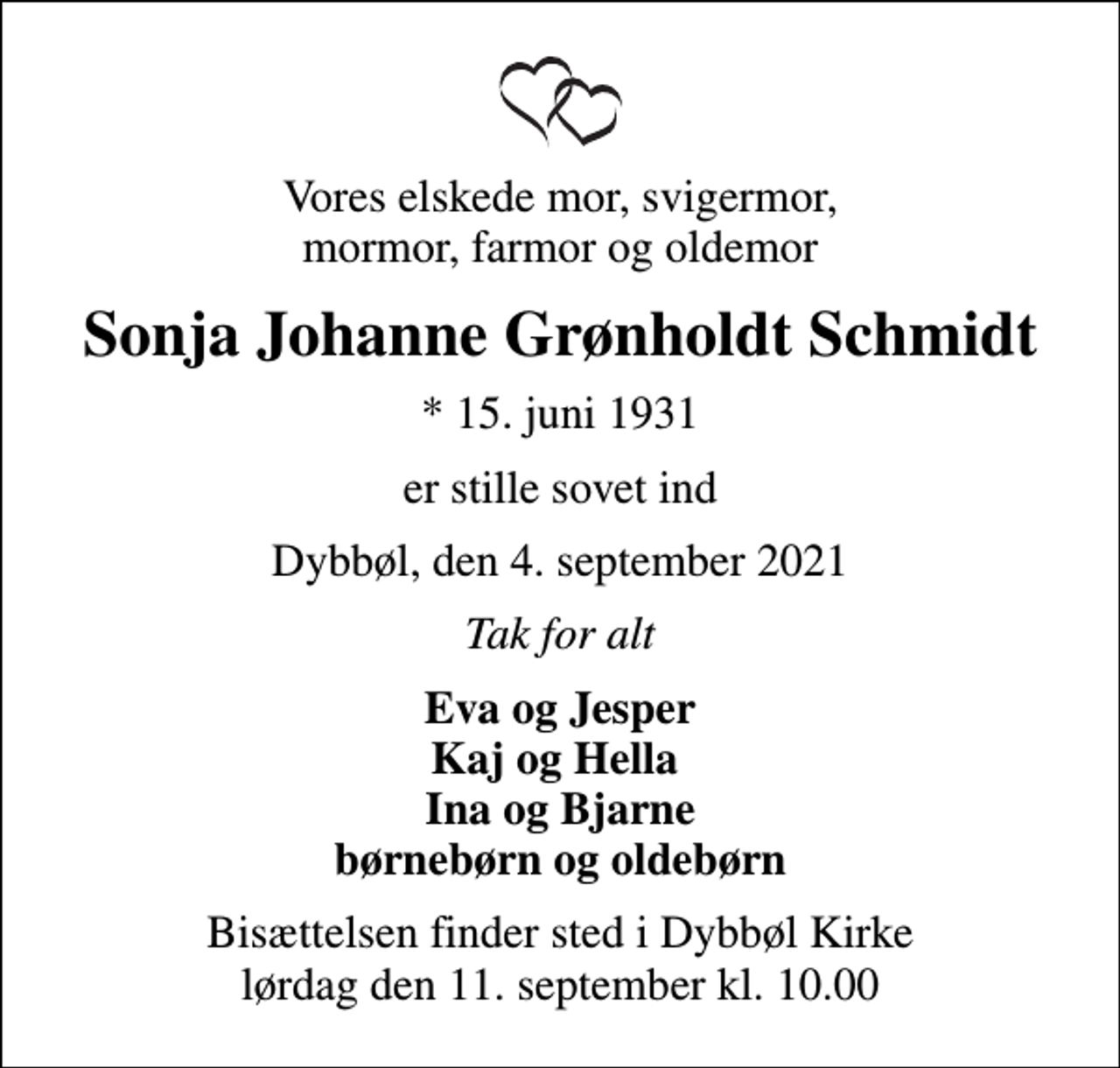 Vores elskede mor, svigermor,
mormor, farmor og oldemor

Sonja Johanne Grønholdt Schmidt

* 15. juni 1931

er stille sovet ind

Dybbøl, den 4. september 2021

Tak for alt

Eva og Jesper
Kaj og Hella
Ina og Bjarne
børnebørn og oldebørn

Bisættelsen finder sted i Dybbøl Kirke
lørdag den 11. september kl. 10.00